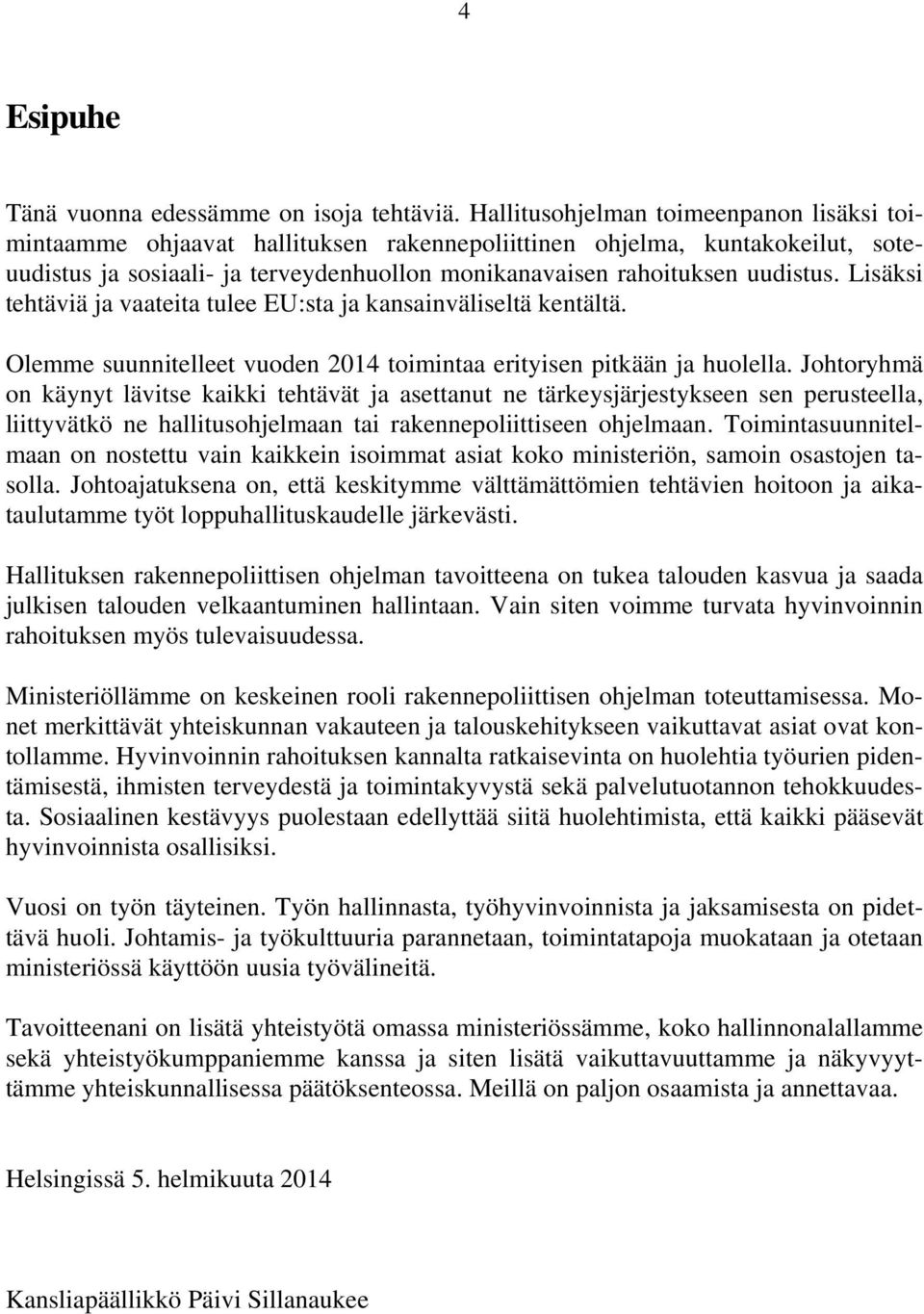 4

Esipuhe

Tänä vuonna edessämme on isoja tehtäviä. Hallitusohjelman toimeenpanon lisäksi toimintaamme ohjaavat hallituksen rakennepoliittinen ohjelma, kuntakokeilut, soteuudistus ja sosiaali- ja terveydenhuollon monikanavaisen rahoituksen uudistus. Lisäksi tehtäviä ja vaateita tulee EU:sta ja kansainväliseltä kentältä.

Olemme suunnitelleet vuoden 2014 toimintaa erityisen pitkään ja huolella. Johtoryhmä on käynyt lävitse kaikki tehtävät ja asettanut ne tärkeysjärjestykseen sen perusteella, liittyvätkö ne hallitusohjelmaan tai rakennepoliittiseen ohjelmaan. Toimintasuunnitelmaan on nostettu vain kaikkein isoimmat asiat koko ministeriön, samoin osastojen tasolla. Johtoajatuksena on, että keskitymme välttämättömien tehtävien hoitoon ja aikataulutamme työt loppuhallituskaudelle järkevästi.

Hallituksen rakennepoliittisen ohjelman tavoitteena on tukea talouden kasvua ja saada julkisen talouden velkaantuminen hallintaan. Vain siten voimme turvata hyvinvoinnin rahoituksen myös tulevaisuudessa.

Ministeriöllämme on keskeinen rooli rakennepoliittisen ohjelman toteuttamisessa. Monet merkittävät yhteiskunnan vakauteen ja talouskehitykseen vaikuttavat asiat ovat kontollamme. Hyvinvoinnin rahoituksen kannalta ratkaisevinta on huolehtia työurien pidentämisestä, ihmisten terveydestä ja toimintakyvystä sekä palvelutuotannon tehokkuudesta. Sosiaalinen kestävyys puolestaan edellyttää siitä huolehtimista, että kaikki pääsevät hyvinvoinnista osallisiksi.

Vuosi on työn täyteinen. Työn hallinnasta, työhyvinvoinnista ja jaksamisesta on pidettävä huoli. Johtamis- ja työkulttuuria parannetaan, toimintatapoja muokataan ja otetaan ministeriössä käyttöön uusia työvälineitä.

Tavoitteenani on lisätä yhteistyötä omassa ministeriössämme, koko hallinnonalallamme sekä yhteistyökumppaniemme kanssa ja siten lisätä vaikuttavuuttamme ja näkyvyyttämme yhteiskunnallisessa päätöksenteossa. Meillä on paljon osaamista ja annettavaa.

Helsingissä 5. helmikuuta 2014

Kansliapäällikkö Päivi Sillanaukee